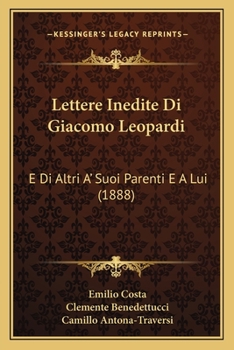 —KESSINGER'S LEGACY REPRINTS—

Lettere Inedite Di Giacomo Leopardi

E Di Altri A' Suoi Parenti E A Lui (1888)

Emilio Costa
Clemente Benedettucci
Camillo Antona-Traversi